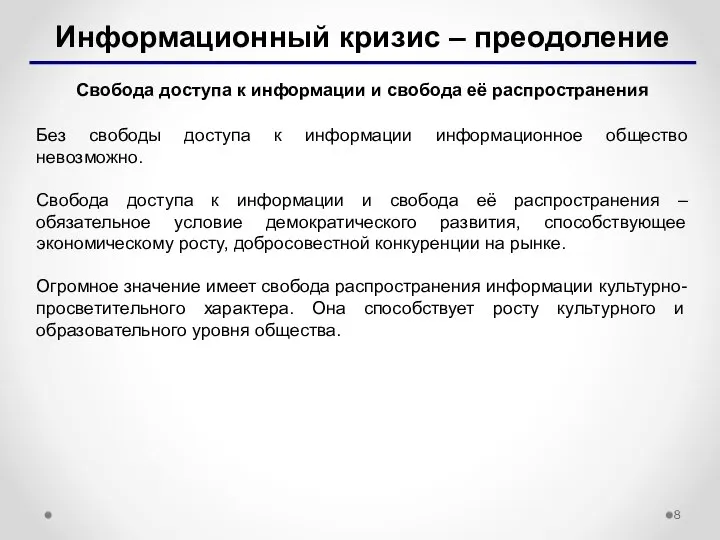 Информационный кризис – преодоление

Свобода доступа к информации и свобода её распространения

Без свободы доступа к информации информационное общество невозможно.

Свобода доступа к информации и свобода её распространения – обязательное условие демократического развития, способствующее экономическому росту, добросовестной конкуренции на рынке.

Огромное значение имеет свобода распространения информации культурно-просветительного характера. Она способствует росту культурного и образовательного уровня общества.

8